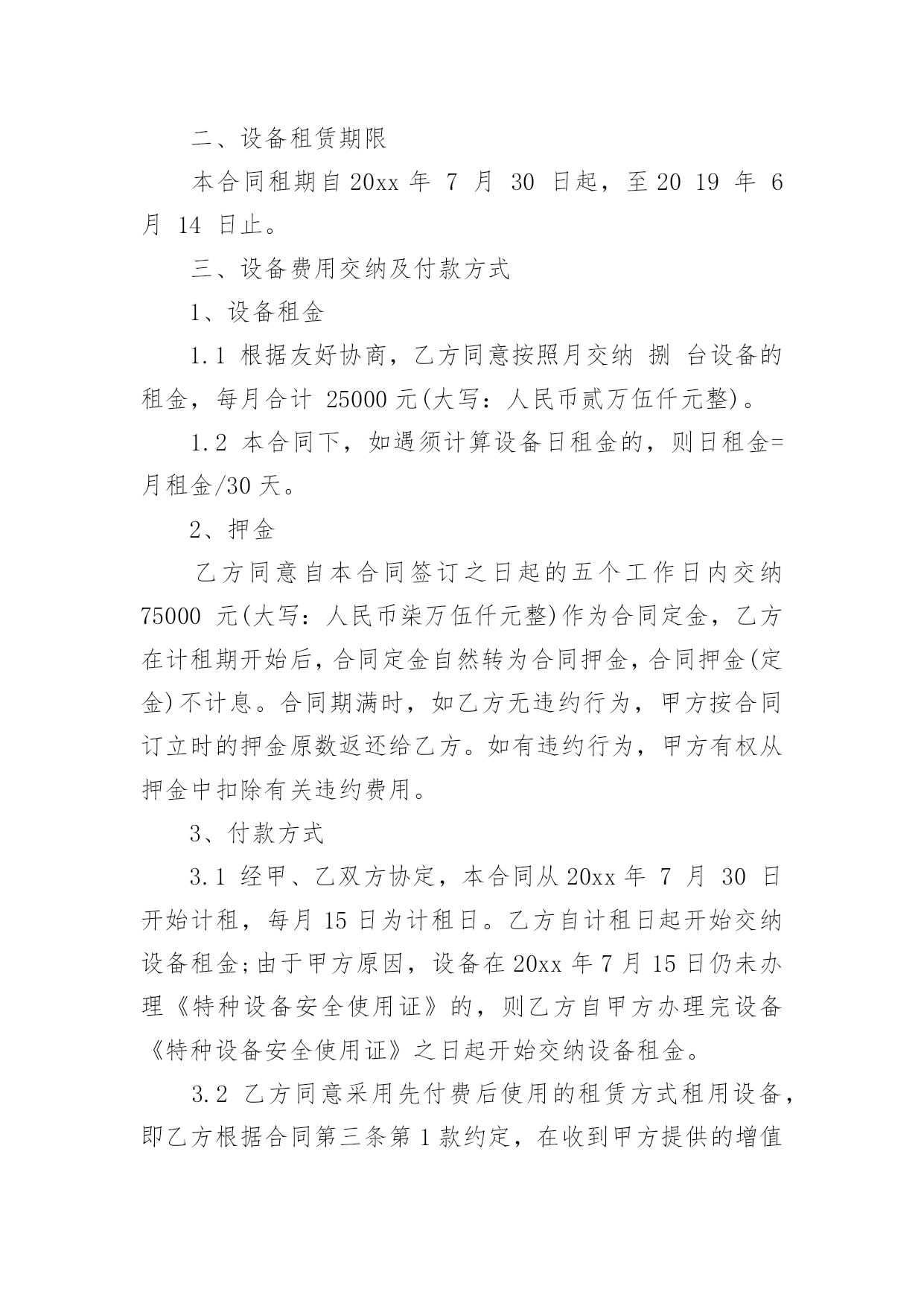 二、设备租赁期限

本合同租期自 20xx 年 7 月 30 日起，至 20 19 年 6 月 14 日止。

三、设备费用交纳及付款方式

1、设备租金

1.1 根据友好协商，乙方同意按照月交纳 捌 台设备的租金，每月合计 25000 元(大写：人民币贰万伍仟元整)。

1.2 本合同下，如遇须计算设备日租金的，则日租金=月租金/30 天。

2、押金

乙方同意自本合同签订之日起的五个工作日内交纳 75000 元(大写：人民币柒万伍仟元整)作为合同定金，乙方在计租期开始后，合同定金自然转为合同押金，合同押金(定金)不计息。合同期满时，如乙方无违约行为，甲方按合同订立时的押金原数返还给乙方。如有违约行为，甲方有权从押金中扣除有关违约费用。

3、付款方式

3.1 经甲、乙双方协定，本合同从 20xx 年 7 月 30 日开始计租，每月 15 日为计租日。乙方自计租日起开始交纳设备租金;由于甲方原因，设备在 20xx 年 7 月 15 日仍未办理《特种设备安全使用证》的，则乙方自甲方办理完设备《特种设备安全使用证》之日起开始交纳设备租金。

3.2 乙方同意采用先付费后使用的租赁方式租用设备，即乙方根据合同第三条第 1 款约定，在收到甲方提供的增值